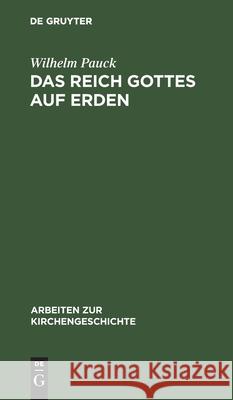 DE GRUYTER

Wilhelm Pauck
DAS REICH GOTTES AUF ERDEN

ARBEITEN ZUR KIRCHENGESCHICHTE

DE G

Kraina Książek